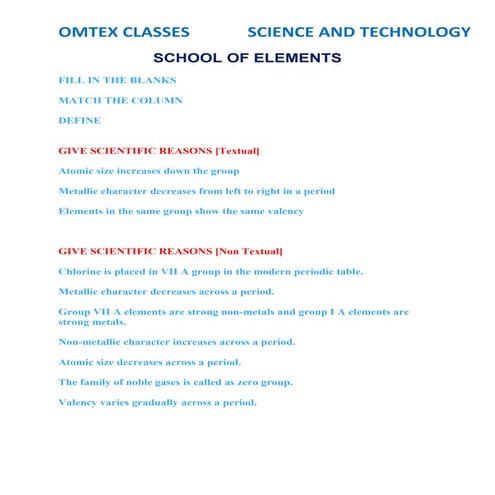 OMTEX CLASSES SCIENCE AND TECHNOLOGY

SCHOOL OF ELEMENTS

FILL IN THE BLANKS

MATCH THE COLUMN

DEFINE

GIVE SCIENTIFIC REASONS [Textual]

Atomic size increases down the group

Metallic character decreases from left to right in a period

Elements in the same group show the same valency

GIVE SCIENTIFIC REASONS [Non Textual]

Chlorine is placed in VII A group in the modern periodic table.

Metallic character decreases across a period.

Group VII A elements are strong non-metals and group I A elements are strong metals.

Non-metallic character increases across a period.

Atomic size decreases across a period.

The family of noble gases is called as zero group.

Valency varies gradually across a period.